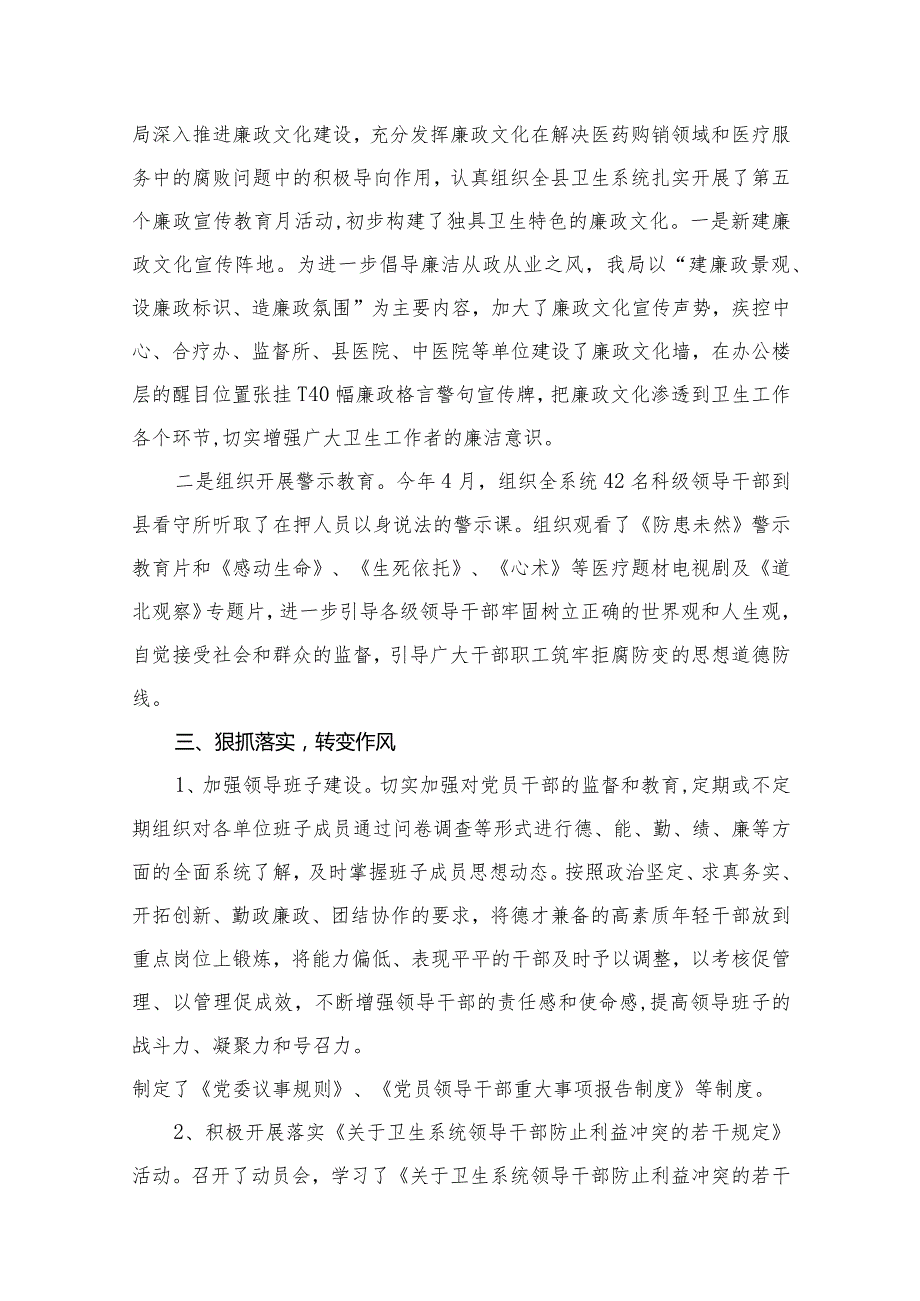 局深入推进廉政文化建设，充分发挥廉政文化在解决医药购销领域和医疗服务中的腐败问题中的积极导向作用，认真组织全县卫生系统扎实开展了第五个廉政宣传教育月活动，初步构建了独具卫生特色的廉政文化。一是新建廉政文化宣传阵地。为进一步倡导廉洁从政从业之风，我局以“建廉政景观、设廉政标识、造廉政氛围”为主要内容，加大了廉政文化宣传声势，疾控中心、合疗办、监督所、县医院、中医院等单位建设了廉政文化墙，在办公楼层的醒目位置张挂T40幅廉政格言警句宣传牌，把廉政文化渗透到卫生工作各个环节，切实增强广大卫生工作者的廉洁意识。

二是组织开展警示教育。今年4月，组织全系统42名科级领导干部到县看守所听取了在押人员以身说法的警示课。组织观看了《防患未然》警示教育片和《感动生命》、《生死依托》、《心术》等医疗题材电视剧及《道北观察》专题片，进一步引导各级领导干部牢固树立正确的世界观和人生观，自觉接受社会和群众的监督，引导广大干部职工筑牢拒腐防变的思想道德防线。

三、狠抓落实，转变作风

1、加强领导班子建设。切实加强对党员干部的监督和教育，定期或不定期组织对各单位班子成员通过问卷调查等形式进行德、能、勤、绩、廉等方面的全面系统了解，及时掌握班子成员思想动态。按照政治坚定、求真务实、开拓创新、勤政廉政、团结协作的要求，将德才兼备的高素质年轻干部放到重点岗位上锻炼，将能力偏低、表现平平的干部及时予以调整，以考核促管理、以管理促成效，不断增强领导干部的责任感和使命感，提高领导班子的战斗力、凝聚力和号召力。

制定了《党委议事规则》、《党员领导干部重大事项报告制度》等制度。

2、积极开展落实《关于卫生系统领导干部防止利益冲突的若干规定》活动。召开了动员会，学习了《关于卫生系统领导干部防止利益冲突的若干